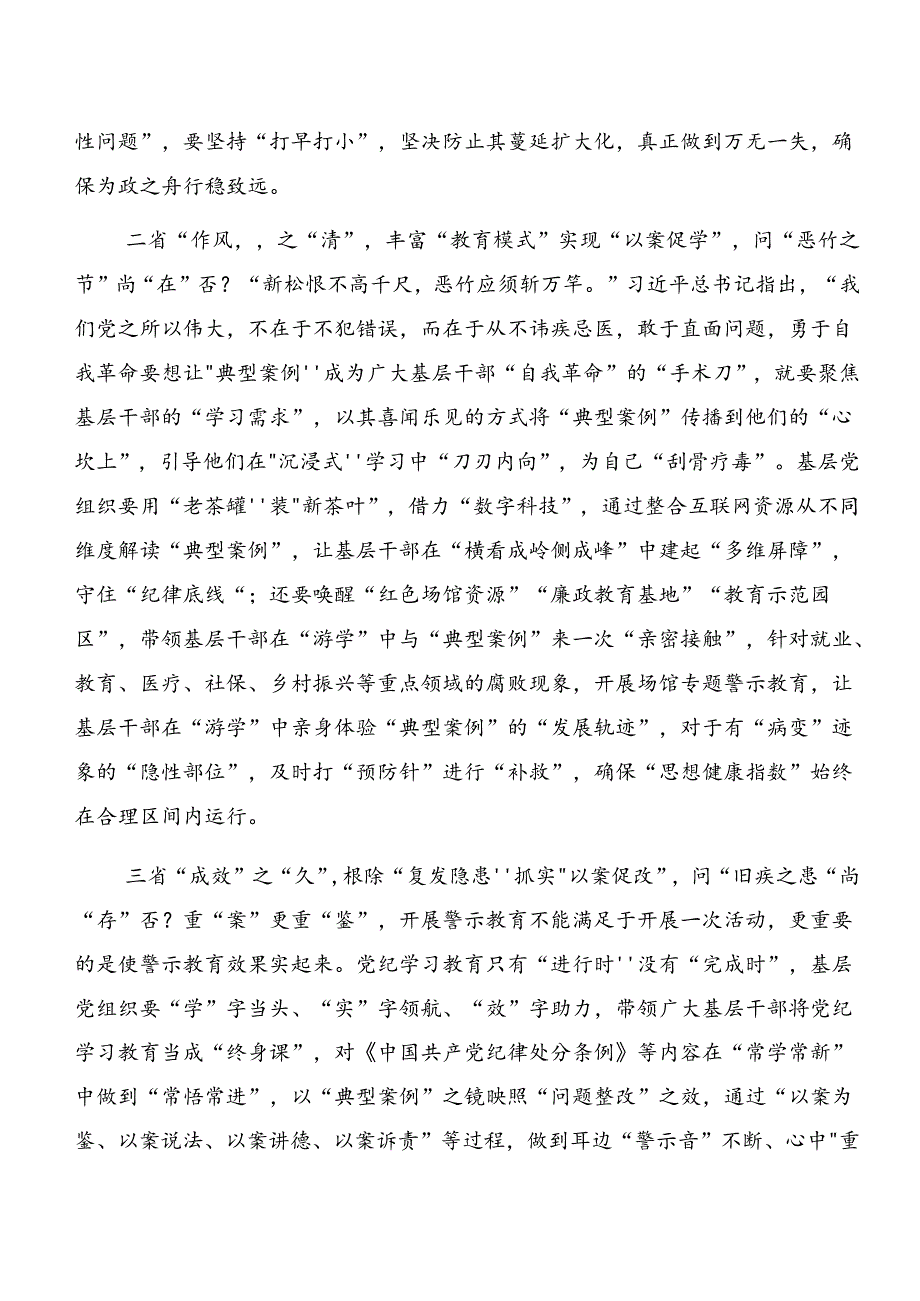 性问题”，要坚持“打早打小”，坚决防止其蔓延扩大化，真正做到万无一失，确保为政之舟行稳致远。

二省“作风，，之“清”，丰富“教育模式”实现“以案促学”，问“恶竹之节”尚“在”否？“新松恨不高千尺，恶竹应须斩万竿。”习近平总书记指出，“我们党之所以伟大，不在于不犯错误，而在于从不讳疾忌医，敢于直面问题，勇于自我革命要想让"典型案例''成为广大基层干部“自我革命”的“手术刀”，就要聚焦基层干部的“学习需求”，以其喜闻乐见的方式将“典型案例”传播到他们的“心坎上”，引导他们在"沉浸式''学习中“刀刃内向”，为自己“刮骨疗毒”。基层党组织要用“老茶罐''装"新茶叶”，借力“数字科技”，通过整合互联网资源从不同维度解读“典型案例”，让基层干部在“横看成岭侧成峰”中建起“多维屏障”，守住“纪律底线“；还要唤醒“红色场馆资源”“廉政教育基地”“教育示范园区”，带领基层干部在“游学”中与“典型案例”来一次“亲密接触”，针对就业、教育、医疗、社保、乡村振兴等重点领域的腐败现象，开展场馆专题警示教育，让基层干部在“游学”中亲身体验“典型案例”的“发展轨迹”，对于有“病变”迹象的“隐性部位”，及时打“预防针”进行“补救”，确保“思想健康指数”始终在合理区间内运行。

三省“成效”之“久”,根除“复发隐患''抓实"以案促改”，问“旧疾之患“尚“存”否？重“案”更重“鉴”，开展警示教育不能满足于开展一次活动，更重要的是使警示教育效果实起来。党纪学习教育只有“进行时''没有“完成时”，基层党组织要“学”字当头、“实”字领航、“效”字助力，带领广大基层干部将党纪学习教育当成“终身课”，对《中国共产党纪律处分条例》等内容在“常学常新”中做到“常悟常进”，以“典型案例”之镜映照“问题整改”之效，通过“以案为鉴、以案说法、以案讲德、以案诉责”等过程，做到耳边“警示音”不断、心中"重